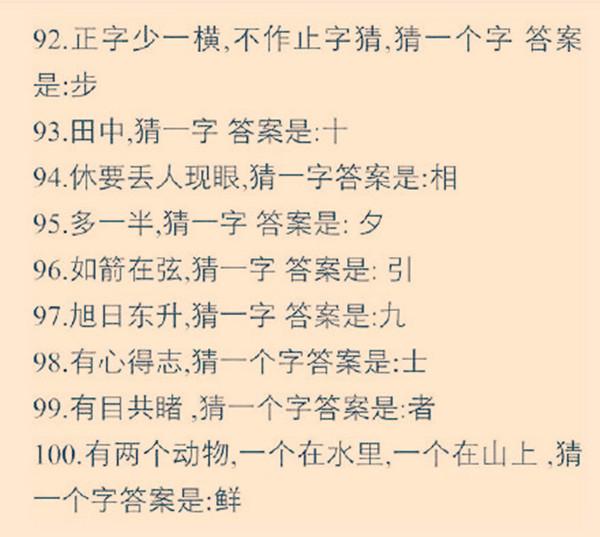 92.正字少一横,不作止字猜,猜一个字 答案是:步

93.田中,猜一字 答案是:十

94.休要丢人现眼,猜一字答案是:相

95.多一半,猜一字 答案是: 夕

96.如箭在弦,猜一字 答案是: 引

97.旭日东升,猜一字 答案是:九

98.有心得志,猜一个字答案是:士

99.有目共睹 ,猜一个字答案是:者

100.有两个动物,一个在水里,一个在山上 ,猜一个字答案是:鲜